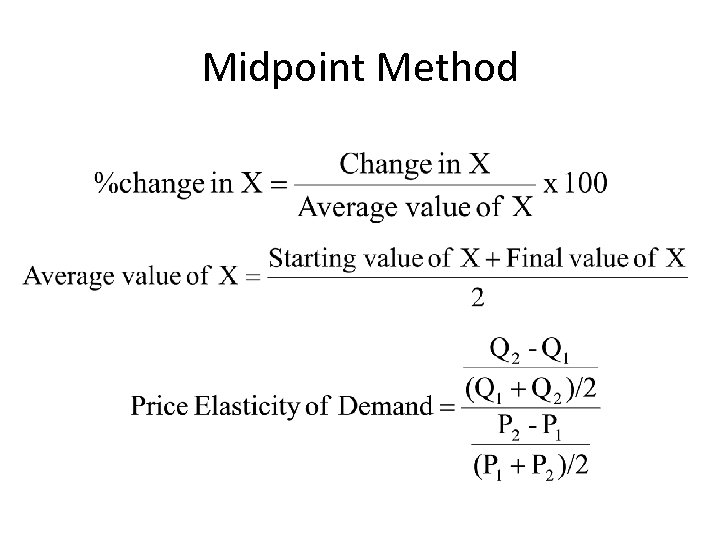 Midpoint Method

$\%\text{change in X} = \frac{\text{Change in X}}{\text{Average value of X}} \text{ x } 100$

$\text{Average value of X} = \frac{\text{Starting value of X} + \text{Final value of X}}{2}$

$\text{Price Elasticity of Demand} = \frac{\frac{Q_2 - Q_1}{(Q_1 + Q_2)/2}}{\frac{P_2 - P_1}{(P_1 + P_2)/2}}$